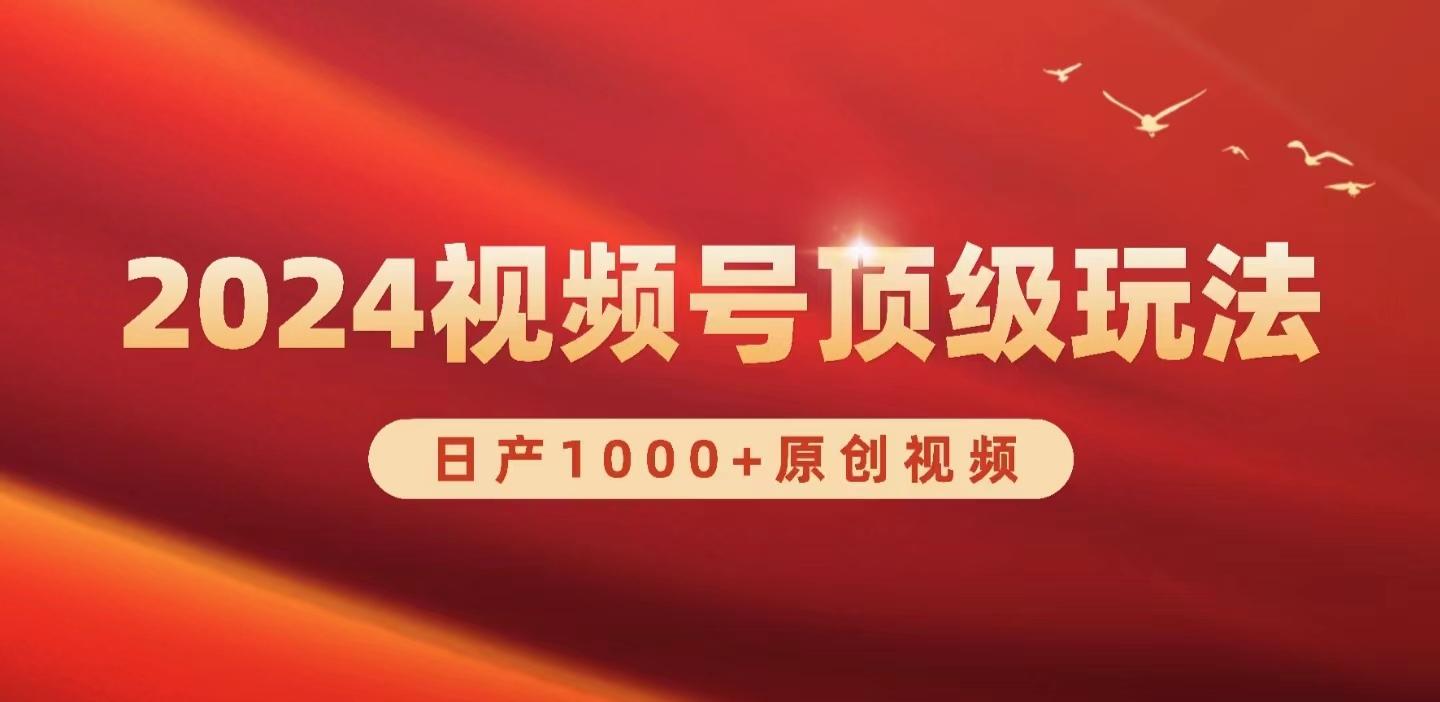 2024视频号顶级玩法

日产1000+原创视频